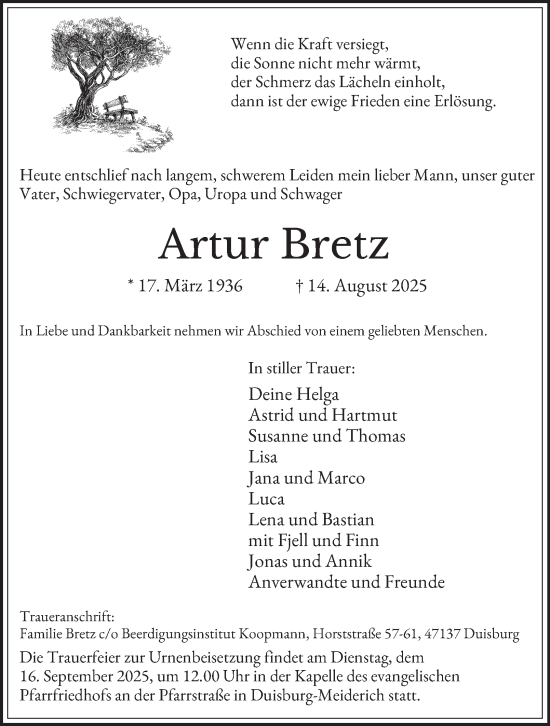 Wenn die Kraft versiegt,
die Sonne nicht mehr wärmt,
der Schmerz das Lächeln einholt,
dann ist der ewige Frieden eine Erlösung.

Heute entschlief nach langem, schwerem Leiden mein lieber Mann, unser guter Vater, Schwiegervater, Opa, Uropa und Schwager

Artur Bretz

* 17. März 1936 † 14. August 2025

In Liebe und Dankbarkeit nehmen wir Abschied von einem geliebten Menschen.

In stiller Trauer:

Deine Helga
Astrid und Hartmut
Susanne und Thomas
Lisa
Jana und Marco
Luca
Lena und Bastian
mit Fjell und Finn
Jonas und Annik
Anverwandte und Freunde

Traueranschrift:
Familie Bretz c/o Beerdigungsinstitut Koopmann, Horststraße 57-61, 47137 Duisburg

Die Trauerfeier zur Urnenbeisetzung findet am Dienstag, dem 16. September 2025, um 12.00 Uhr in der Kapelle des evangelischen Pfarrfriedhofs an der Pfarrstraße in Duisburg-Meiderich statt.